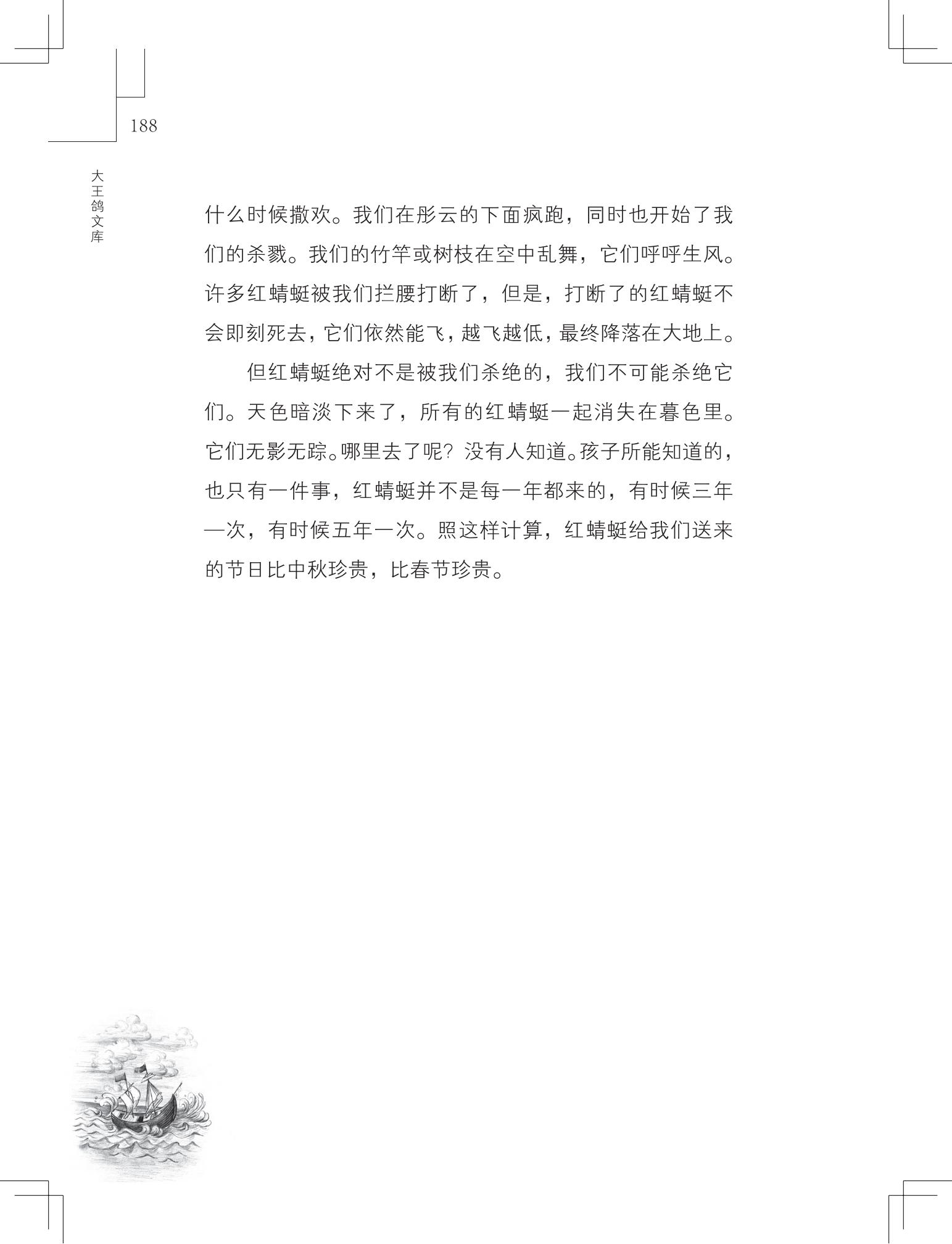 188

大王鸽文库

什么时候撒欢。我们在彤云的下面疯跑，同时也开始了我们的杀戮。我们的竹竿或树枝在空中乱舞，它们呼呼生风。许多红蜻蜓被我们拦腰打断了，但是，打断了的红蜻蜓不会即刻死去，它们依然能飞，越飞越低，最终降落在大地上。

但红蜻蜓绝对不是被我们杀绝的，我们不可能杀绝它们。天色暗淡下来了，所有的红蜻蜓一起消失在暮色里。它们无影无踪。哪里去了呢？没有人知道。孩子所能知道的，也只有一件事，红蜻蜓并不是每一年都来的，有时候三年一次，有时候五年一次。照这样计算，红蜻蜓给我们送来的节日比中秋珍贵，比春节珍贵。